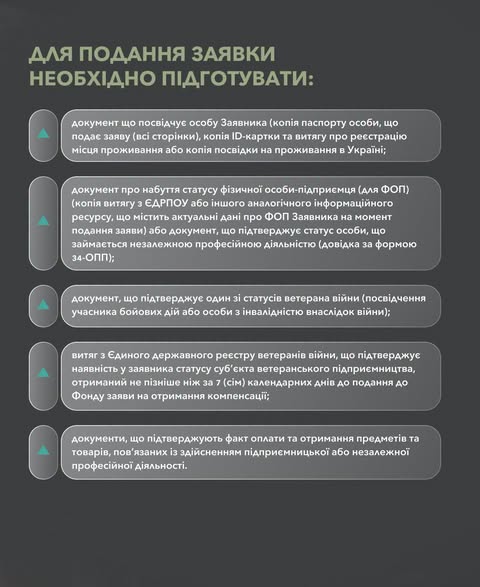 ДЛЯ ПОДАННЯ ЗАЯВКИ НЕОБХІДНО ПІДГОТУВАТИ:

документ що посвідчує особу Заявника (копія паспорту особи, що подає заяву (всі сторінки), копія ID-картки та витягу про реєстрацію місця проживання або копія посвідки на проживання в Україні;

документ про набуття статусу фізичної особи-підприємця (для ФОП) (копія витягу з ЄДРПОУ або іншого аналогічного інформаційного ресурсу, що містить актуальні дані про ФОП Заявника на момент подання заяви) або документ, що підтверджує статус особи, що займається незалежною професійною діяльністю (довідка за формою 34-ОПП);

документ, що підтверджує один зі статусів ветерана війни (посвідчення учасника бойових дій або особи з інвалідністю внаслідок війни);

витяг з Єдиного державного реєстру ветеранів війни, що підтверджує наявність у заявника статусу суб'єкта ветеранського підприємництва, отриманий не пізніше ніж за 7 (сім) календарних днів до подання до Фонду заяви на отримання компенсації;

документи, що підтверджують факт оплати та отримання предметів та товарів, пов'язаних із здійсненням підприємницької або незалежної професійної діяльності.